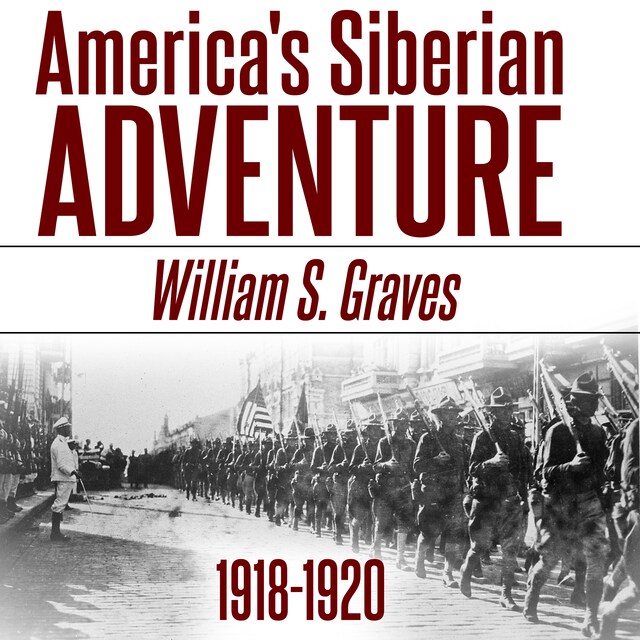 America's Siberian
ADVENTURE

William S. Graves

1918-1920